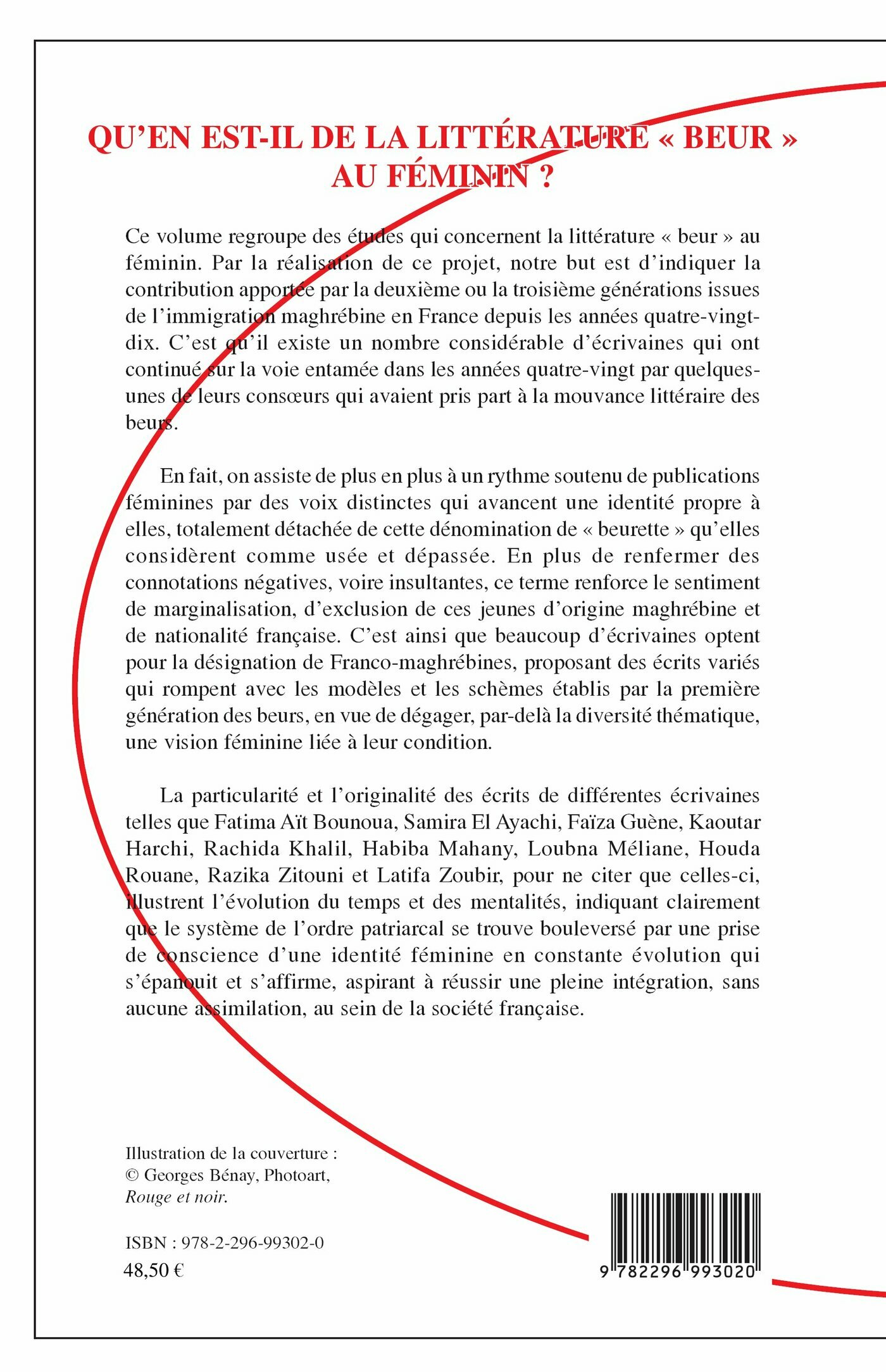 QU'EN EST-IL DE LA LITTÉRATURE « BEUR » AU FÉMININ ?

Ce volume regroupe des études qui concernent la littérature « beur » au féminin. Par la réalisation de ce projet, notre but est d'indiquer la contribution apportée par la deuxième ou la troisième générations issues de l'immigration maghrébine en France depuis les années quatre-vingt-dix. C'est qu'il existe un nombre considérable d'écrivaines qui ont continué sur la voie entamée dans les années quatre-vingt par quelques-unes de leurs consœurs qui avaient pris part à la mouvance littéraire des beurs.

En fait, on assiste de plus en plus à un rythme soutenu de publications féminines par des voix distinctes qui avancent une identité propre à elles, totalement détachée de cette dénomination de « beurette » qu'elles considèrent comme usée et dépassée. En plus de renfermer des connotations négatives, voire insultantes, ce terme renforce le sentiment de marginalisation, d'exclusion de ces jeunes d'origine maghrébine et de nationalité française. C'est ainsi que beaucoup d'écrivaines optent pour la désignation de Franco-maghrébines, proposant des écrits variés qui rompent avec les modèles et les schèmes établis par la première génération des beurs, en vue de dégager, par-delà la diversité thématique, une vision féminine liée à leur condition.

La particularité et l'originalité des écrits de différentes écrivaines telles que Fatima Aït Bounoua, Samira El Ayachi, Faïza Guène, Kaoutar Harchi, Rachida Khalil, Habiba Mahany, Loubna Méliane, Houda Rouane, Razika Zitouni et Latifa Zoubir, pour ne citer que celles-ci, illustrent l'évolution du temps et des mentalités, indiquant clairement que le système de l'ordre patriarcal se trouve bouleversé par une prise de conscience d'une identité féminine en constante évolution qui s'épanouit et s'affirme, aspirant à réussir une pleine intégration, sans aucune assimilation, au sein de la société française.

Illustration de la couverture :
© Georges Bénay, Photoart,
Rouge et noir.

ISBN : 978-2-296-99302-0
48,50 €

9 782296 993020